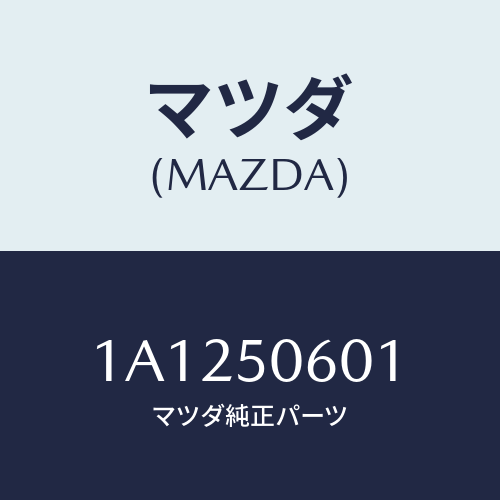 マツダ
(MAZDA)

1A1250601
マツダ純正パーツ